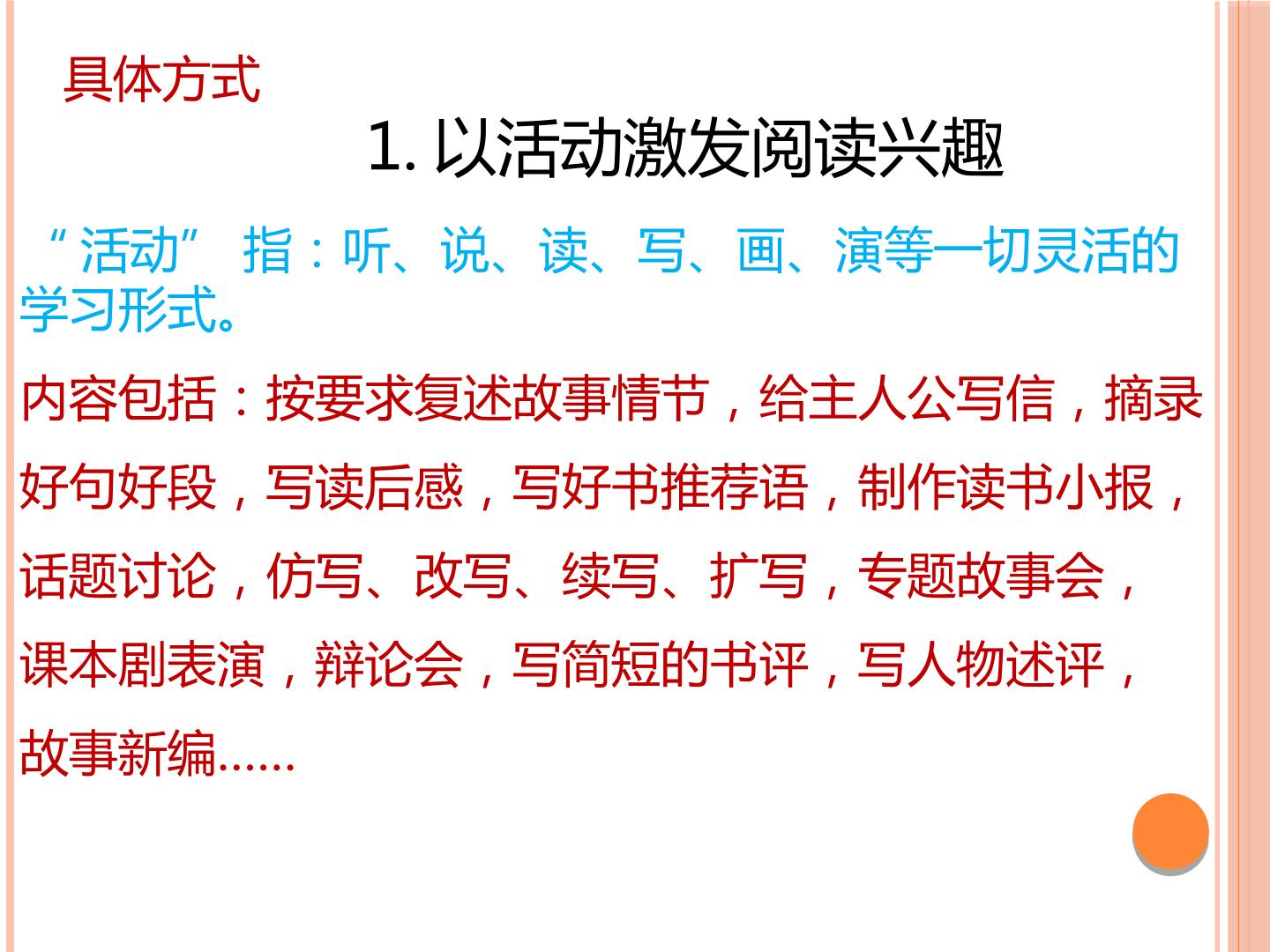 具体方式

1.以活动激发阅读兴趣

“活动”指：听、说、读、写、画、演等一切灵活的学习形式。

内容包括：按要求复述故事情节，给主人公写信，摘录好句好段，写读后感，写好书推荐语，制作读书小报，话题讨论，仿写、改写、续写、扩写，专题故事会，课本剧表演，辩论会，写简短的书评，写人物述评，故事新编……